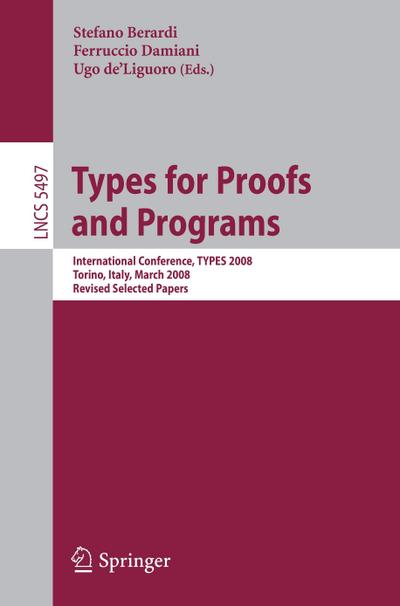 Stefano Berardi
Ferruccio Damiani
Ugo de'Liguoro (Eds.)

LNCS 5497

Types for Proofs and Programs

International Conference, TYPES 2008
Torino, Italy, March 2008
Revised Selected Papers

Springer